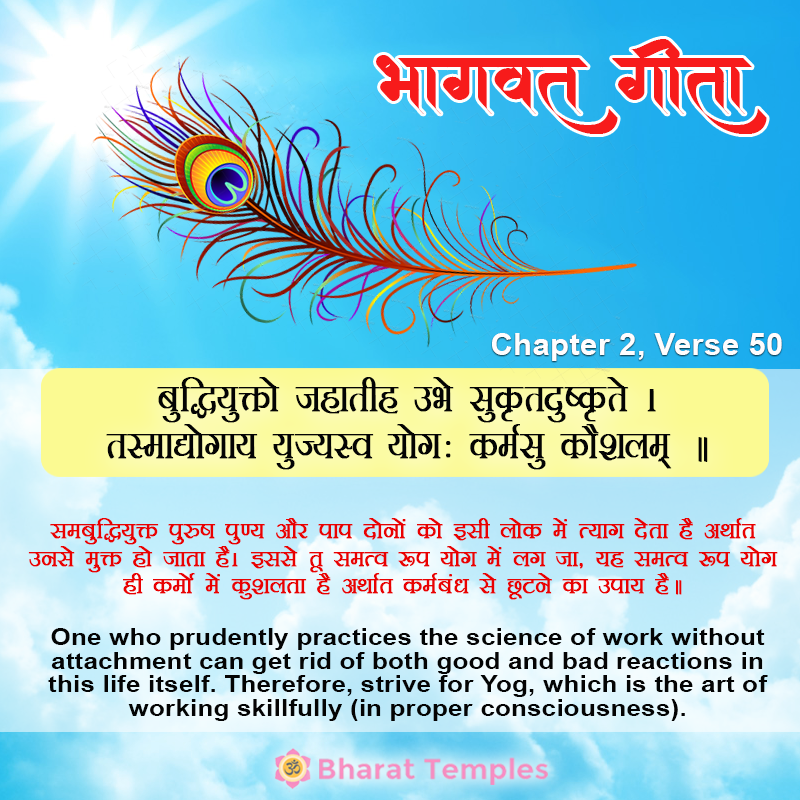 भागवत गीता

Chapter 2, Verse 50

बुद्धियुक्तो जहातीह उभे सुकृतदुष्कृते ।
तस्माद्योगाय युज्यस्व योगः कर्मसु कौशलम् ॥

समबुद्धियुक्त पुरुष पुण्य और पाप दोनों को इसी लोक में त्याग देता है अर्थात उनसे मुक्त हो जाता है। इससे तू समत्व रूप योग में लग जा, यह समत्व रूप योग ही कर्मों में कुशलता है अर्थात कर्मबंध से छूटने का उपाय है॥

One who prudently practices the science of work without attachment can get rid of both good and bad reactions in this life itself. Therefore, strive for Yog, which is the art of working skillfully (in proper consciousness).

ॐ Bharat Temples